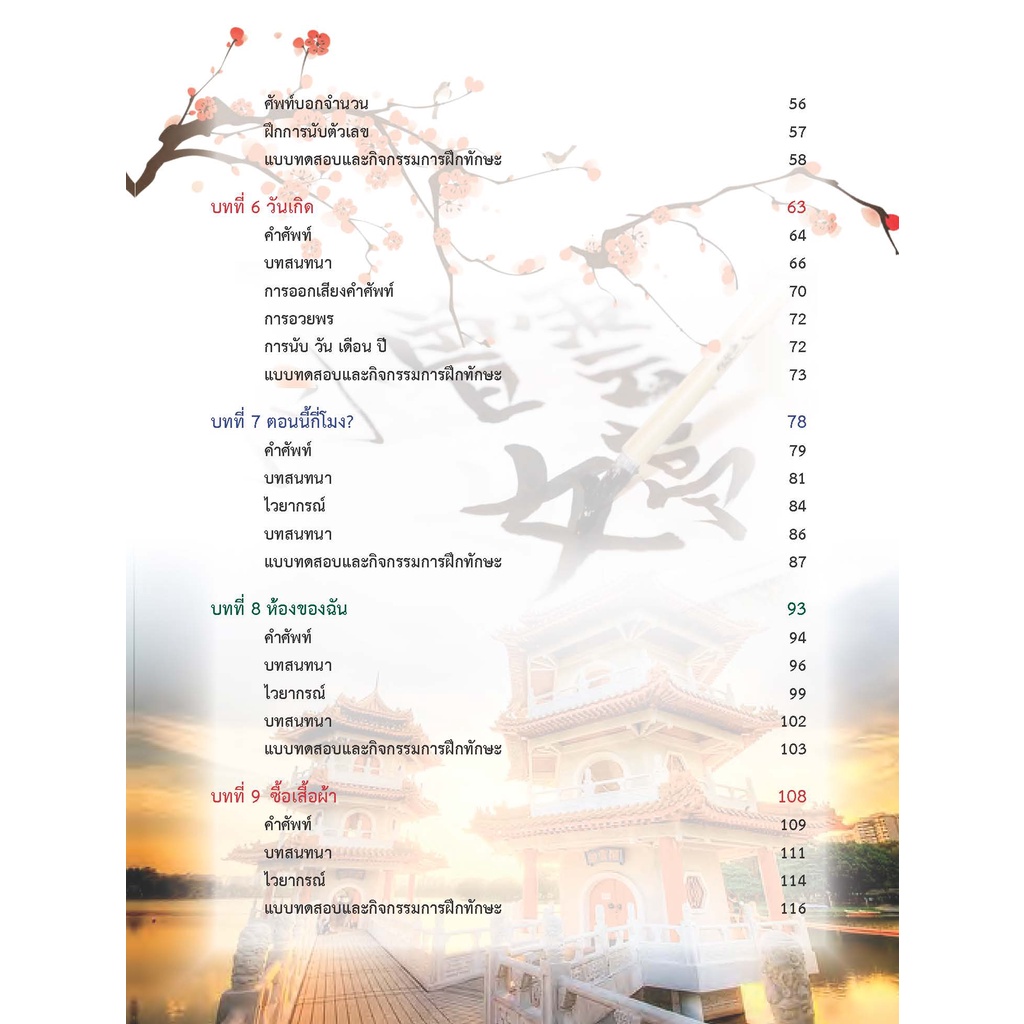 ศัพท์บอกจำนวน 56
ฝึกการนับตัวเลข 57
แบบทดสอบและกิจกรรมการฝึกทักษะ 58

บทที่ 6 วันเกิด 63
คำศัพท์ 64
บทสนทนา 66
การออกเสียงคำศัพท์ 70
การอวยพร 72
การนับ วัน เดือน ปี 72
แบบทดสอบและกิจกรรมการฝึกทักษะ 73

บทที่ 7 ตอนนี้กี่โมง? 78
คำศัพท์ 79
บทสนทนา 81
ไวยากรณ์ 84
บทสนทนา 86
แบบทดสอบและกิจกรรมการฝึกทักษะ 87

บทที่ 8 ห้องของฉัน 93
คำศัพท์ 94
บทสนทนา 96
ไวยากรณ์ 99
บทสนทนา 102
แบบทดสอบและกิจกรรมการฝึกทักษะ 103

บทที่ 9 ซื้อเสื้อผ้า 108
คำศัพท์ 109
บทสนทนา 111
ไวยากรณ์ 114
แบบทดสอบและกิจกรรมการฝึกทักษะ 116